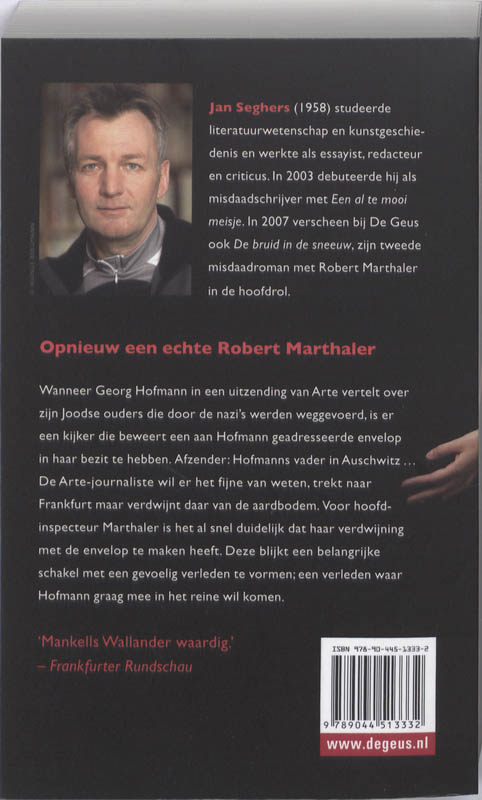 Jan Seghers (1958) studeerde literatuurwetenschap en kunstgeschiedenis en werkte als essayist, redacteur en criticus. In 2003 debuteerde hij als misdaadschrijver met Een al te mooi meisje. In 2007 verscheen bij De Geus ook De bruid in de sneeuw, zijn tweede misdaadroman met Robert Marthaler in de hoofdrol.

Opnieuw een echte Robert Marthaler

Wanneer Georg Hofmann in een uitzending van Arte vertelt over zijn Joodse ouders die door de nazi's werden weggevoerd, is er een kijker die beweert een aan Hofmann geadresseerde envelop in haar bezit te hebben. Afzender: Hofmanns vader in Auschwitz ... De Arte-journaliste wil er het fijne van weten, trekt naar Frankfurt maar verdwijnt daar van de aardbodem. Voor hoofdinspecteur Marthaler is het al snel duidelijk dat haar verdwijning met de envelop te maken heeft. Deze blijkt een belangrijke schakel met een gevoelig verleden te vormen; een verleden waar Hofmann graag mee in het reine wil komen.

'Mankells Wallander waardig.'
– Frankfurter Rundschau

ISBN 978-90-445-1333-2

9 789044 513332

www.degeus.nl